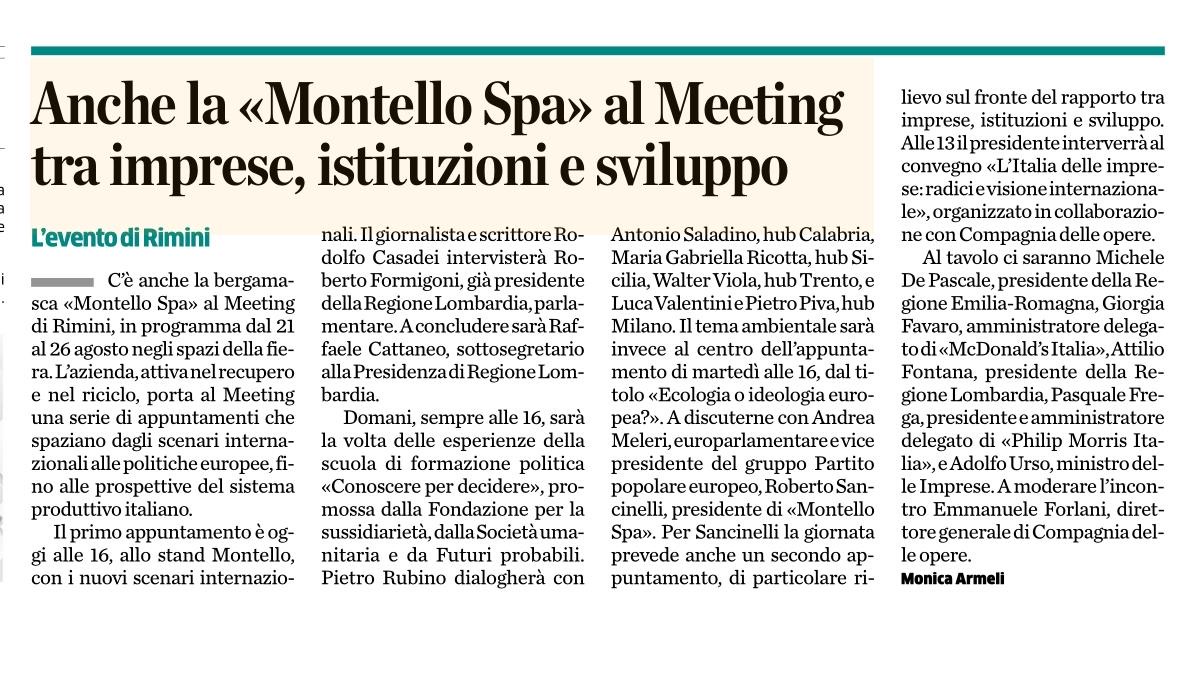 Anche la «Montello Spa» al Meeting tra imprese, istituzioni e sviluppo

L'evento di Rimini

C'è anche la bergamasca «Montello Spa» al Meeting di Rimini, in programma dal 21 al 26 agosto negli spazi della fiera. L'azienda, attiva nel recupero e nel riciclo, porta al Meeting una serie di appuntamenti che spaziano dagli scenari internazionali alle politiche europee, fino alle prospettive del sistema produttivo italiano.

Il primo appuntamento è oggi alle 16, allo stand Montello, con i nuovi scenari internazionali. Il giornalista e scrittore Rodolfo Casadei intervisterà Roberto Formigoni, già presidente della Regione Lombardia, parlamentare. A concludere sarà Raffaele Cattaneo, sottosegretario alla Presidenza di Regione Lombardia.

Domani, sempre alle 16, sarà la volta delle esperienze della scuola di formazione politica «Conoscere per decidere», promossa dalla Fondazione per la sussidiarietà, dalla Società umanitaria e da Futuri probabili. Pietro Rubino dialogherà con Antonio Saladino, hub Calabria, Maria Gabriella Ricotta, hub Sicilia, Walter Viola, hub Trento, e Luca Valentini e Pietro Piva, hub Milano. Il tema ambientale sarà invece al centro dell'appuntamento di martedì alle 16, dal titolo «Ecologia o ideologia europea?». A discuterne con Andrea Meleri, europarlamentare e vice presidente del gruppo Partito popolare europeo, Roberto Sancinelli, presidente di «Montello Spa». Per Sancinelli la giornata prevede anche un secondo appuntamento, di particolare rilievo sul fronte del rapporto tra imprese, istituzioni e sviluppo. Alle 13 il presidente interverrà al convegno «L'Italia delle imprese: radici e visione internazionale», organizzato in collaborazione con Compagnia delle opere.

Al tavolo ci saranno Michele De Pascale, presidente della Regione Emilia-Romagna, Giorgia Favaro, amministratore delegato di «McDonald's Italia», Attilio Fontana, presidente della Regione Lombardia, Pasquale Frega, presidente e amministratore delegato di «Philip Morris Italia», e Adolfo Urso, ministro delle Imprese. A moderare l'incontro Emmanuele Forlani, direttore generale di Compagnia delle opere.

Monica Armeli